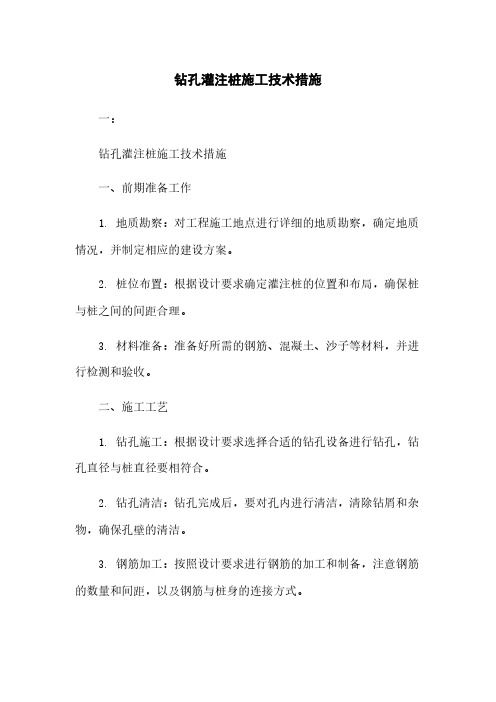 钻孔灌注桩施工技术措施

一：

钻孔灌注桩施工技术措施

一、前期准备工作

1. 地质勘察：对工程施工地点进行详细的地质勘察，确定地质情况，并制定相应的建设方案。

2. 桩位布置：根据设计要求确定灌注桩的位置和布局，确保桩与桩之间的间距合理。

3. 材料准备：准备好所需的钢筋、混凝土、沙子等材料，并进行检测和验收。

二、施工工艺

1. 钻孔施工：根据设计要求选择合适的钻孔设备进行钻孔，钻孔直径与桩直径要相符合。

2. 钻孔清洁：钻孔完成后，要对孔内进行清洁，清除钻屑和杂物，确保孔壁的清洁。

3. 钢筋加工：按照设计要求进行钢筋的加工和制备，注意钢筋的数量和间距，以及钢筋与桩身的连接方式。